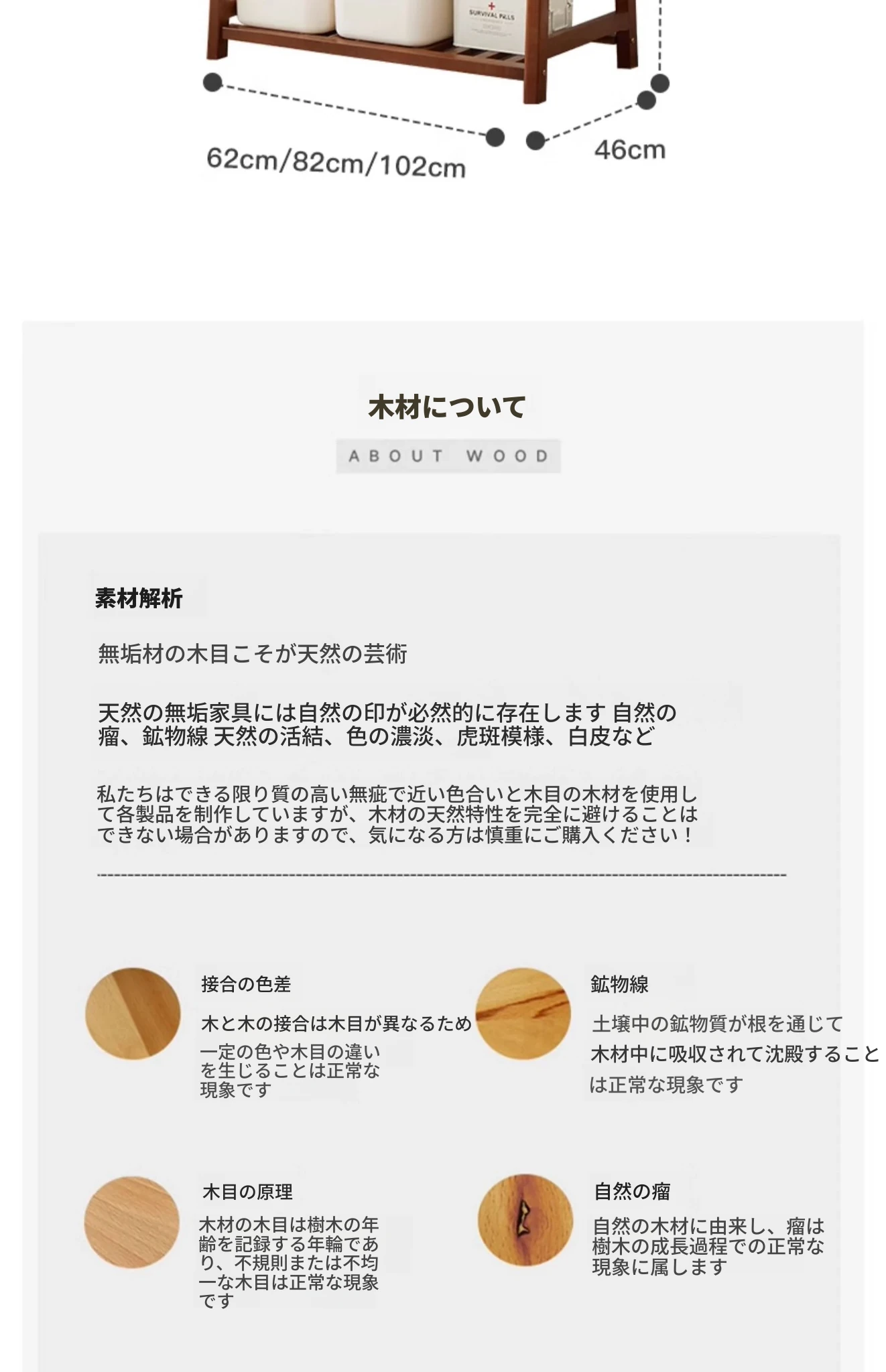 SURVIVAL PILLS

62cm/82cm/102cm

46cm

木材について

ABOUT WOOD

素材解析

無垢材の木目こそが天然の芸術

天然の無垢家具には自然の印が必然的に存在します 自然の瘤、鉱物線 天然の活結、色の濃淡、虎斑模様、白皮など

私たちはできる限り質の高い無疵で近い色合いと木目の木材を使用して各製品を制作していますが、木材の天然特性を完全に避けることはできない場合がありますので、気になる方は慎重にご購入ください！

接合の色差

木と木の接合は木目が異なるため一定の色や木目の違いを生じることは正常な現象です

鉱物線

土壌中の鉱物質が根を通じて木材中に吸収されて沈殿することは正常な現象です

木目の原理

木材の木目は樹木の年齢を記録する年輪であり、不規則または不均一な木目は正常な現象です

自然の瘤

自然の木材に由来し、瘤は樹木の成長過程での正常な現象に属します